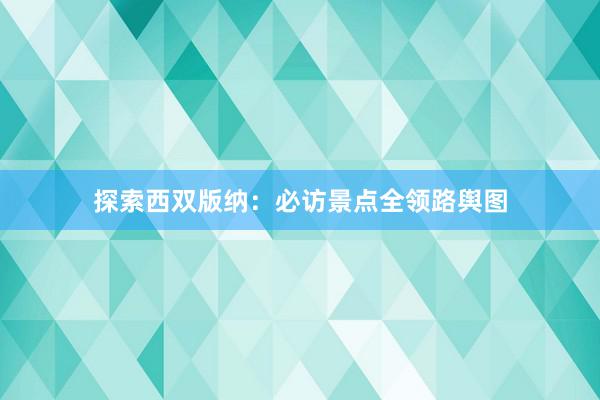 探索西双版纳：必访景点全领路舆图